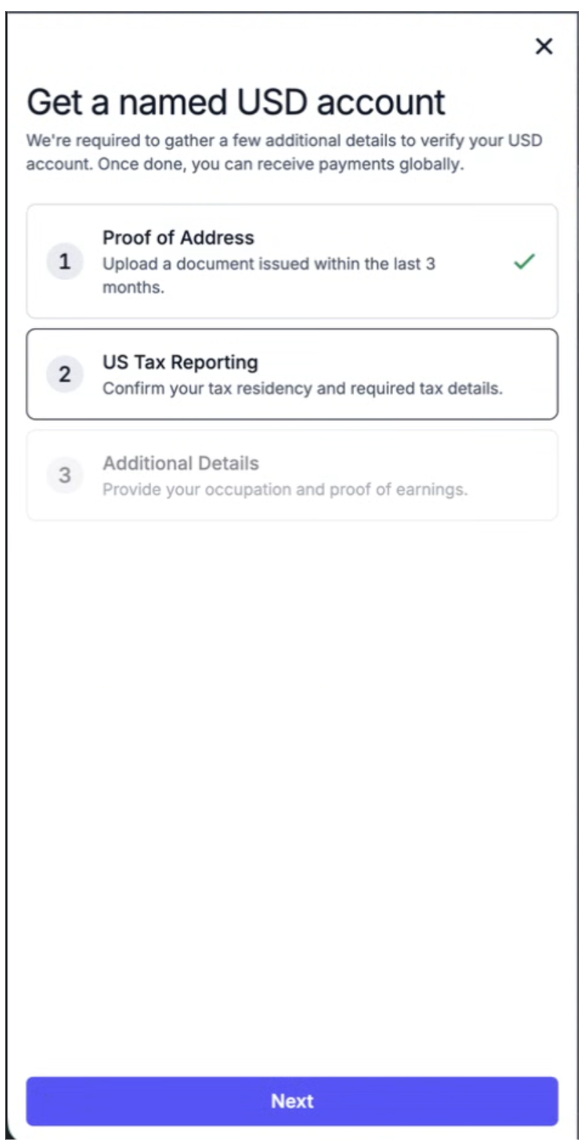 Get a named USD account

We're required to gather a few additional details to verify your USD account. Once done, you can receive payments globally.

1 Proof of Address
Upload a document issued within the last 3 months.

2 US Tax Reporting
Confirm your tax residency and required tax details.

3 Additional Details
Provide your occupation and proof of earnings.

Next